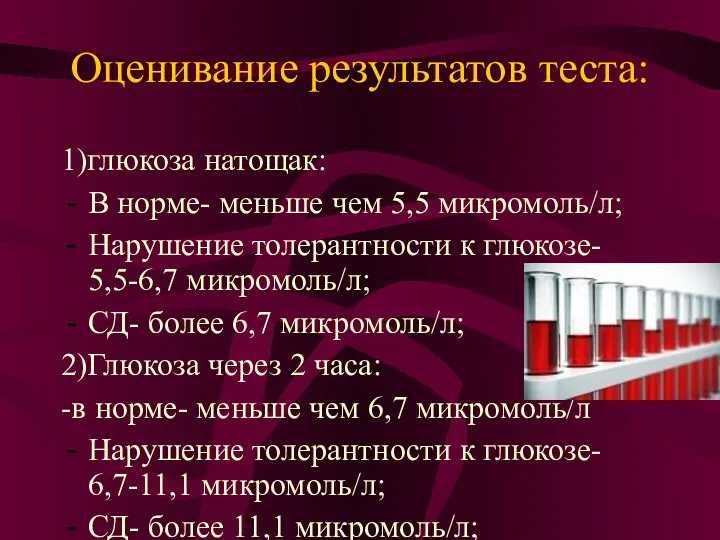 Оценивание результатов теста:

1)глюкоза натощак:
- В норме- меньше чем 5,5 микромоль/л;
- Нарушение толерантности к глюкозе- 5,5-6,7 микромоль/л;
- СД- более 6,7 микромоль/л;
2)Глюкоза через 2 часа:
-в норме- меньше чем 6,7 микромоль/л
- Нарушение толерантности к глюкозе- 6,7-11,1 микромоль/л;
- СД- более 11,1 микромоль/л;